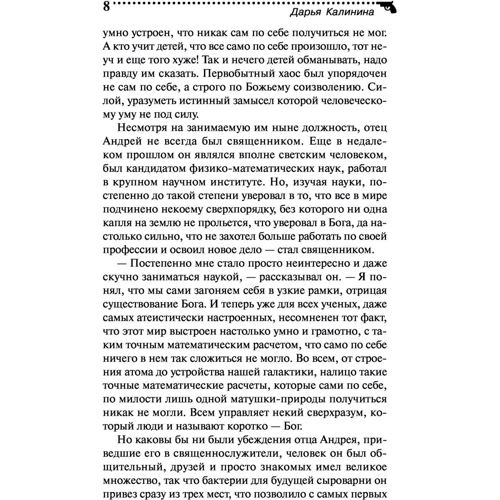 8 Дарья Калинина

умно устроен, что никак сам по себе получиться не мог. А кто учит детей, что все само по себе произошло, тот неуч и еще того хуже! Так и нечего детей обманывать, надо правду им сказать. Первобытный хаос был упорядочен не сам по себе, а строго по Божьему соизволению. Силой, уразуметь истинный замысел которой человеческому уму не под силу.

Несмотря на занимаемую им ныне должность, отец Андрей не всегда был священником. Еще в недалеком прошлом он являлся вполне светским человеком, был кандидатом физико-математических наук, работал в крупном научном институте. Но, изучая науки, постепенно до такой степени уверовал в то, что все в мире подчинено некоему сверхпорядку, без которого ни одна капля на землю не прольется, что уверовал в Бога, да настолько сильно, что не захотел больше работать по своей профессии и освоил новое дело — стал священником.

— Постепенно мне стало просто неинтересно и даже скучно заниматься наукой, — рассказывал он. — Я понял, что мы сами загоняем себя в узкие рамки, отрицая существование Бога. И теперь уже для всех ученых, даже самых атеистически настроенных, несомненен тот факт, что этот мир выстроен настолько умно и грамотно, с таким точным математическим расчетом, что само по себе ничего в нем так сложиться не могло. Во всем, от строения атома до устройства нашей галактики, налицо такие точные математические расчеты, которые сами по себе, по милости лишь одной матушки-природы получиться никак не могли. Всем управляет некий сверхразум, который люди и называют коротко — Бог.

Но каковы бы ни были убеждения отца Андрея, приведшие его в священнослужители, человек он был общительный, друзей и просто знакомых имел великое множество, так что бактерии для будущей сыроварни он привез сразу из трех мест, что позволило с самых первых